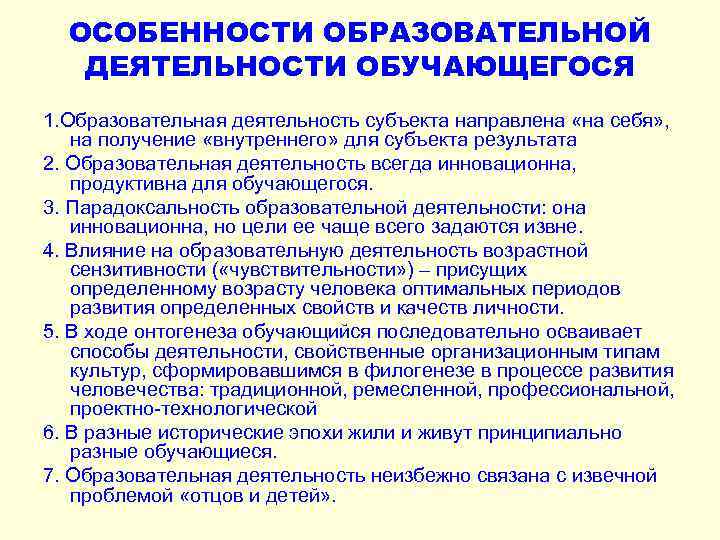 ОСОБЕННОСТИ ОБРАЗОВАТЕЛЬНОЙ ДЕЯТЕЛЬНОСТИ ОБУЧАЮЩЕГОСЯ

1.Образовательная деятельность субъекта направлена «на себя», на получение «внутреннего» для субъекта результата

2. Образовательная деятельность всегда инновационна, продуктивна для обучающегося.

3. Парадоксальность образовательной деятельности: она инновационна, но цели ее чаще всего задаются извне.

4. Влияние на образовательную деятельность возрастной сензитивности («чувствительности») – присущих определенному возрасту человека оптимальных периодов развития определенных свойств и качеств личности.

5. В ходе онтогенеза обучающийся последовательно осваивает способы деятельности, свойственные организационным типам культур, сформировавшимся в филогенезе в процессе развития человечества: традиционной, ремесленной, профессиональной, проектно-технологической

6. В разные исторические эпохи жили и живут принципиально разные обучающиеся.

7. Образовательная деятельность неизбежно связана с извечной проблемой «отцов и детей».